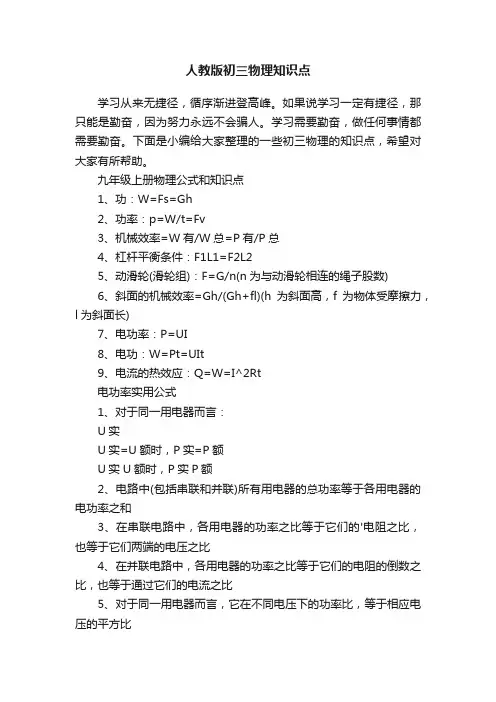 人教版初三物理知识点

学习从来无捷径，循序渐进登高峰。如果说学习一定有捷径，那只能是勤奋，因为努力永远不会骗人。学习需要勤奋，做任何事情都需要勤奋。下面是小编给大家整理的一些初三物理的知识点，希望对大家有所帮助。

九年级上册物理公式和知识点

1、功：W=Fs=Gh

2、功率：p=W/t=Fv

3、机械效率=W 有/W 总=P 有/P 总

4、杠杆平衡条件：F1L1=F2L2

5、动滑轮(滑轮组)：F=G/n(n 为与动滑轮相连的绳子股数)

6、斜面的机械效率=Gh/(Gh+fl)(h 为斜面高，f 为物体受摩擦力，l 为斜面长)

7、电功率：P=UI

8、电功：W=Pt=UIt

9、电流的热效应：Q=W=I^2Rt

电功率实用公式

1、对于同一用电器而言：

U 实

U 实=U 额时，P 实=P 额

U 实 U 额时，P 实 P 额

2、电路中(包括串联和并联)所有用电器的总功率等于各用电器的电功率之和

3、在串联电路中，各用电器的功率之比等于它们的'电阻之比，也等于它们两端的电压之比

4、在并联电路中，各用电器的功率之比等于它们的电阻的倒数之比，也等于通过它们的电流之比

5、对于同一用电器而言，它在不同电压下的功率比，等于相应电压的平方比